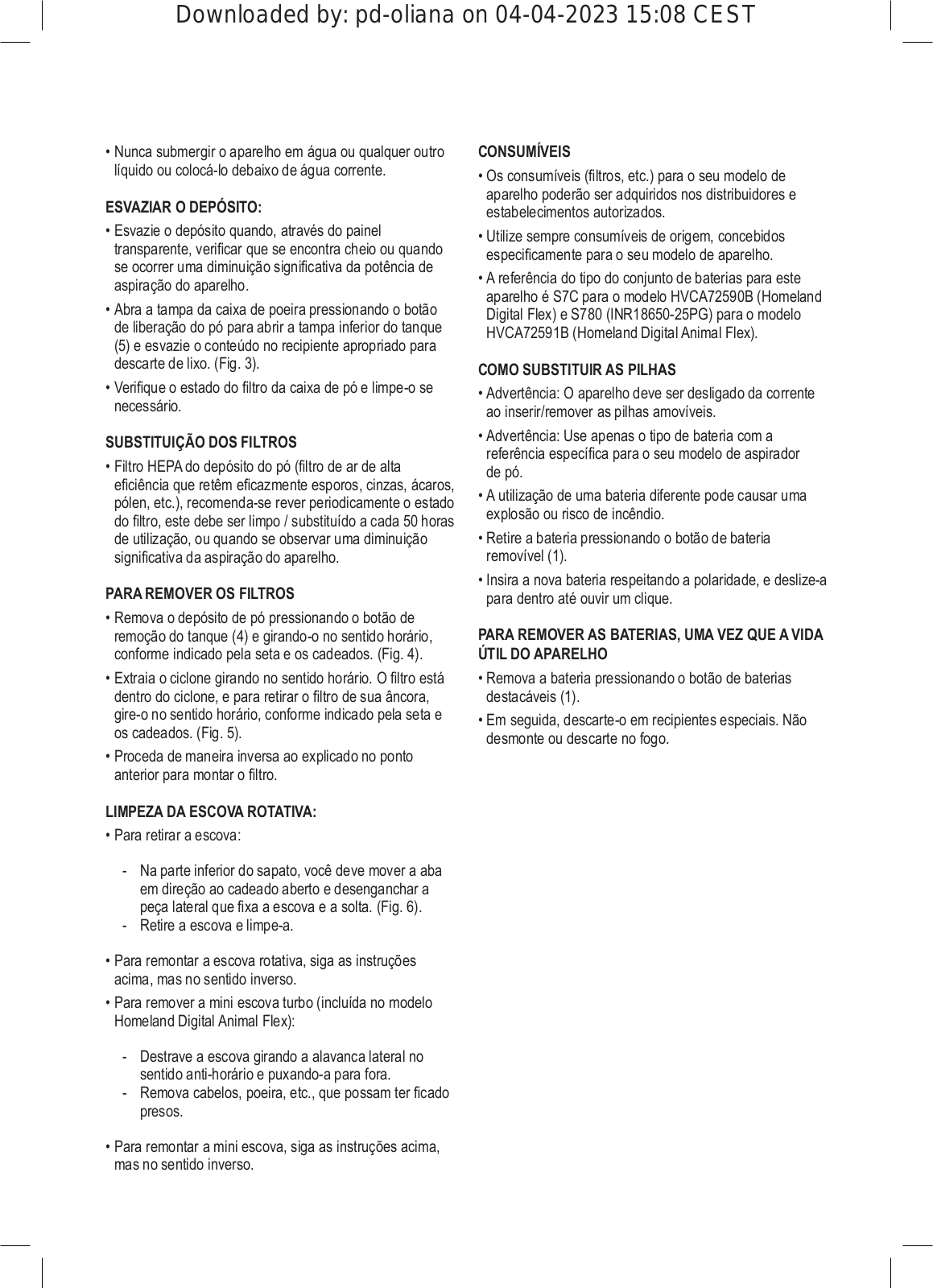 Downloaded by: pd-oliana on 04-04-2023 15:08 CEST

• Nunca submergir o aparelho em água ou qualquer outro líquido ou colocá-lo debaixo de água corrente.

ESVAZIAR O DEPÓSITO:

• Esvazie o depósito quando, através do painel transparente, verificar que se encontra cheio ou quando se ocorrer uma diminuição significativa da potência de aspiração do aparelho.

• Abra a tampa da caixa de poeira pressionando o botão de liberação do pó para abrir a tampa inferior do tanque (5) e esvazie o conteúdo no recipiente apropriado para descarte de lixo. (Fig. 3).

• Verifique o estado do filtro da caixa de pó e limpe-o se necessário.

SUBSTITUIÇÃO DOS FILTROS

• Filtro HEPA do depósito do pó (filtro de ar de alta eficiência que retêm eficazmente esporos, cinzas, ácaros, pólen, etc.), recomenda-se rever periodicamente o estado do filtro, este debe ser limpo / substituído a cada 50 horas de utilização, ou quando se observar uma diminuição significativa da aspiração do aparelho.

PARA REMOVER OS FILTROS

• Remova o depósito de pó pressionando o botão de remoção do tanque (4) e girando-o no sentido horário, conforme indicado pela seta e os cadeados. (Fig. 4).

• Extraia o ciclone girando no sentido horário. O filtro está dentro do ciclone, e para retirar o filtro de sua âncora, gire-o no sentido horário, conforme indicado pela seta e os cadeados. (Fig. 5).

• Proceda de maneira inversa ao explicado no ponto anterior para montar o filtro.

LIMPEZA DA ESCOVA ROTATIVA:

• Para retirar a escova:

- Na parte inferior do sapato, você deve mover a aba em direção ao cadeado aberto e desenganchar a peça lateral que fixa a escova e a solta. (Fig. 6).
- Retire a escova e limpe-a.

• Para remontar a escova rotativa, siga as instruções acima, mas no sentido inverso.

• Para remover a mini escova turbo (incluída no modelo Homeland Digital Animal Flex):

- Destrave a escova girando a alavanca lateral no sentido anti-horário e puxando-a para fora.
- Remova cabelos, poeira, etc., que possam ter ficado presos.

• Para remontar a mini escova, siga as instruções acima, mas no sentido inverso.

CONSUMÍVEIS

• Os consumíveis (filtros, etc.) para o seu modelo de aparelho poderão ser adquiridos nos distribuidores e estabelecimentos autorizados.

• Utilize sempre consumíveis de origem, concebidos especificamente para o seu modelo de aparelho.

• A referência do tipo do conjunto de baterias para este aparelho é S7C para o modelo HVCA72590B (Homeland Digital Flex) e S780 (INR18650-25PG) para o modelo HVCA72591B (Homeland Digital Animal Flex).

COMO SUBSTITUIR AS PILHAS

• Advertência: O aparelho deve ser desligado da corrente ao inserir/remover as pilhas amovíveis.

• Advertência: Use apenas o tipo de bateria com a referência específica para o seu modelo de aspirador de pó.

• A utilização de uma bateria diferente pode causar uma explosão ou risco de incêndio.

• Retire a bateria pressionando o botão de bateria removível (1).

• Insira a nova bateria respeitando a polaridade, e deslize-a para dentro até ouvir um clique.

PARA REMOVER AS BATERIAS, UMA VEZ QUE A VIDA ÚTIL DO APARELHO

• Remova a bateria pressionando o botão de baterias destacáveis (1).

• Em seguida, descarte-o em recipientes especiais. Não desmonte ou descarte no fogo.